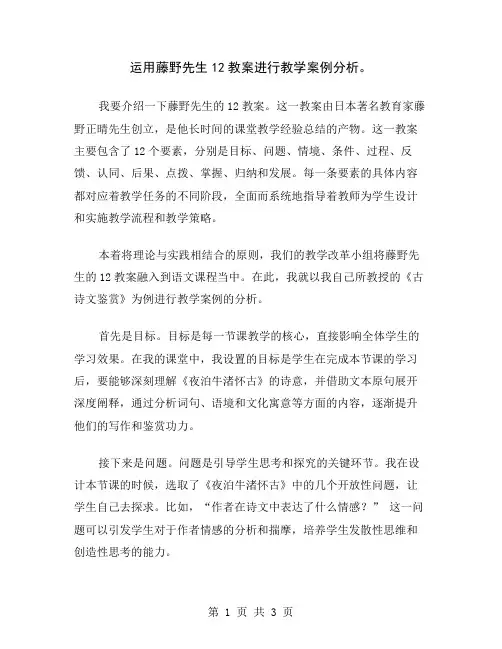 运用藤野先生12教案进行教学案例分析。

我要介绍一下藤野先生的12教案。这一教案由日本著名教育家藤野正晴先生创立，是他长时间的课堂教学经验总结的产物。这一教案主要包含了12个要素，分别是目标、问题、情境、条件、过程、反馈、认同、后果、点拨、掌握、归纳和发展。每一条要素的具体内容都对应着教学任务的不同阶段，全面而系统地指导着教师为学生设计和实施教学流程和教学策略。

本着将理论与实践相结合的原则，我们的教学改革小组将藤野先生的12教案融入到语文课程当中。在此，我就以我自己所教授的《古诗文鉴赏》为例进行教学案例的分析。

首先是目标。目标是每一节课教学的核心，直接影响全体学生的学习效果。在我的课堂中，我设置的目标是学生在完成本节课的学习后，要能够深刻理解《夜泊牛渚怀古》的诗意，并借助文本原句展开深度阐释，通过分析词句、语境和文化寓意等方面的内容，逐渐提升他们的写作和鉴赏功力。

接下来是问题。问题是引导学生思考和探究的关键环节。我在设计本节课的时候，选取了《夜泊牛渚怀古》中的几个开放性问题，让学生自己去探求。比如，“作者在诗文中表达了什么情感？” 这一问题可以引发学生对于作者情感的分析和揣摩，培养学生发散性思维和创造性思考的能力。

第 1 页 共 3 页